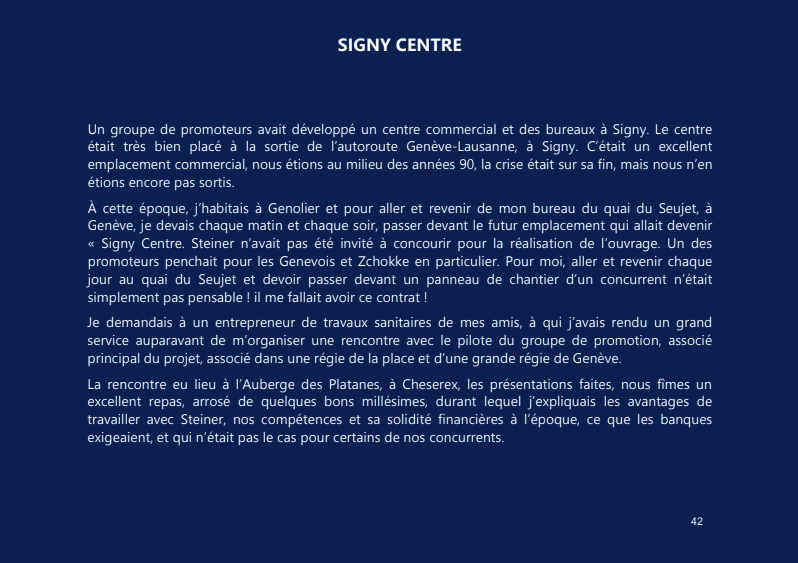 SIGNY CENTRE

Un groupe de promoteurs avait développé un centre commercial et des bureaux à Signy. Le centre était très bien placé à la sortie de l'autoroute Genève-Lausanne, à Signy. C'était un excellent emplacement commercial, nous étions au milieu des années 90, la crise était sur sa fin, mais nous n'en étions encore pas sortis.

À cette époque, j'habitais à Genolier et pour aller et revenir de mon bureau du quai du Seujet, à Genève, je devais chaque matin et chaque soir, passer devant le futur emplacement qui allait devenir « Signy Centre. Steiner n'avait pas été invité à concourir pour la réalisation de l'ouvrage. Un des promoteurs penchait pour les Genevois et Zchokke en particulier. Pour moi, aller et revenir chaque jour au quai du Seujet et devoir passer devant un panneau de chantier d'un concurrent n'était simplement pas pensable ! il me fallait avoir ce contrat !

Je demandais à un entrepreneur de travaux sanitaires de mes amis, à qui j'avais rendu un grand service auparavant de m'organiser une rencontre avec le pilote du groupe de promotion, associé principal du projet, associé dans une régie de la place et d'une grande régie de Genève.

La rencontre eu lieu à l'Auberge des Platanes, à Cheserex, les présentations faites, nous fîmes un excellent repas, arrosé de quelques bons millésimes, durant lequel j'expliquais les avantages de travailler avec Steiner, nos compétences et sa solidité financières à l'époque, ce que les banques exigeaient, et qui n'était pas le cas pour certains de nos concurrents.

42